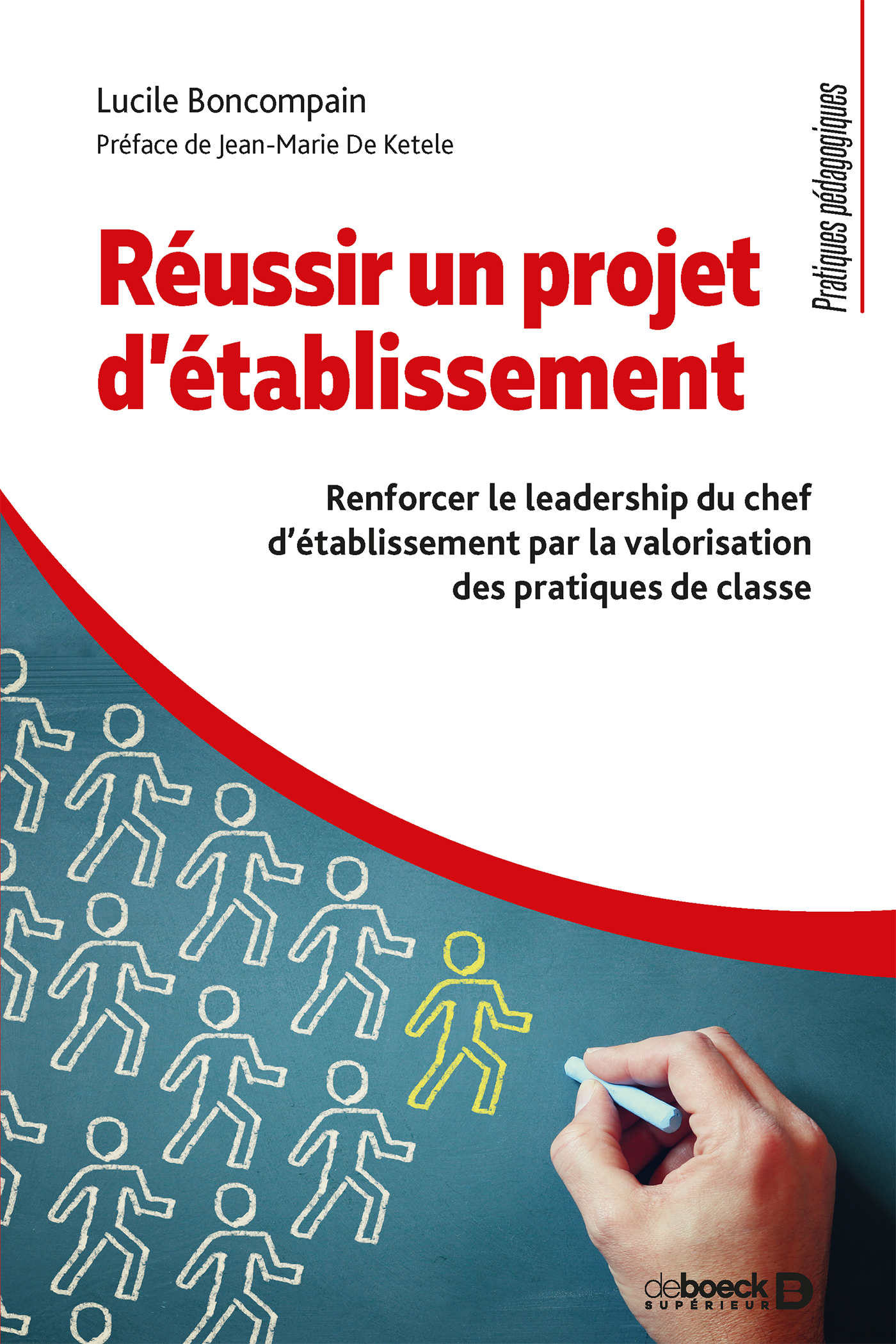 Lucile Boncompain

Préface de Jean-Marie De Ketele

Pratiques pédagogiques

Réussir un projet d'établissement

Renforcer le leadership du chef d'établissement par la valorisation des pratiques de classe

deboeck SUPÉRIEUR